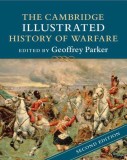 THE CAMBRIDGE
ILLUSTRATED
HISTORY OF WARFARE

EDITED BY Geoffrey Parker

SECOND EDITION